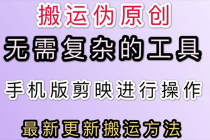 搬运伪原创
无需复杂的工具
手机版剪映进行操作
最新更新搬运方法